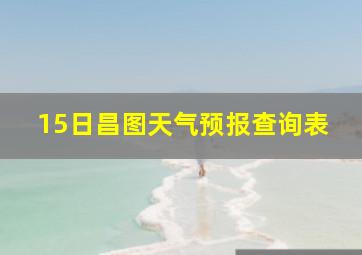 15日昌图天气预报查询表